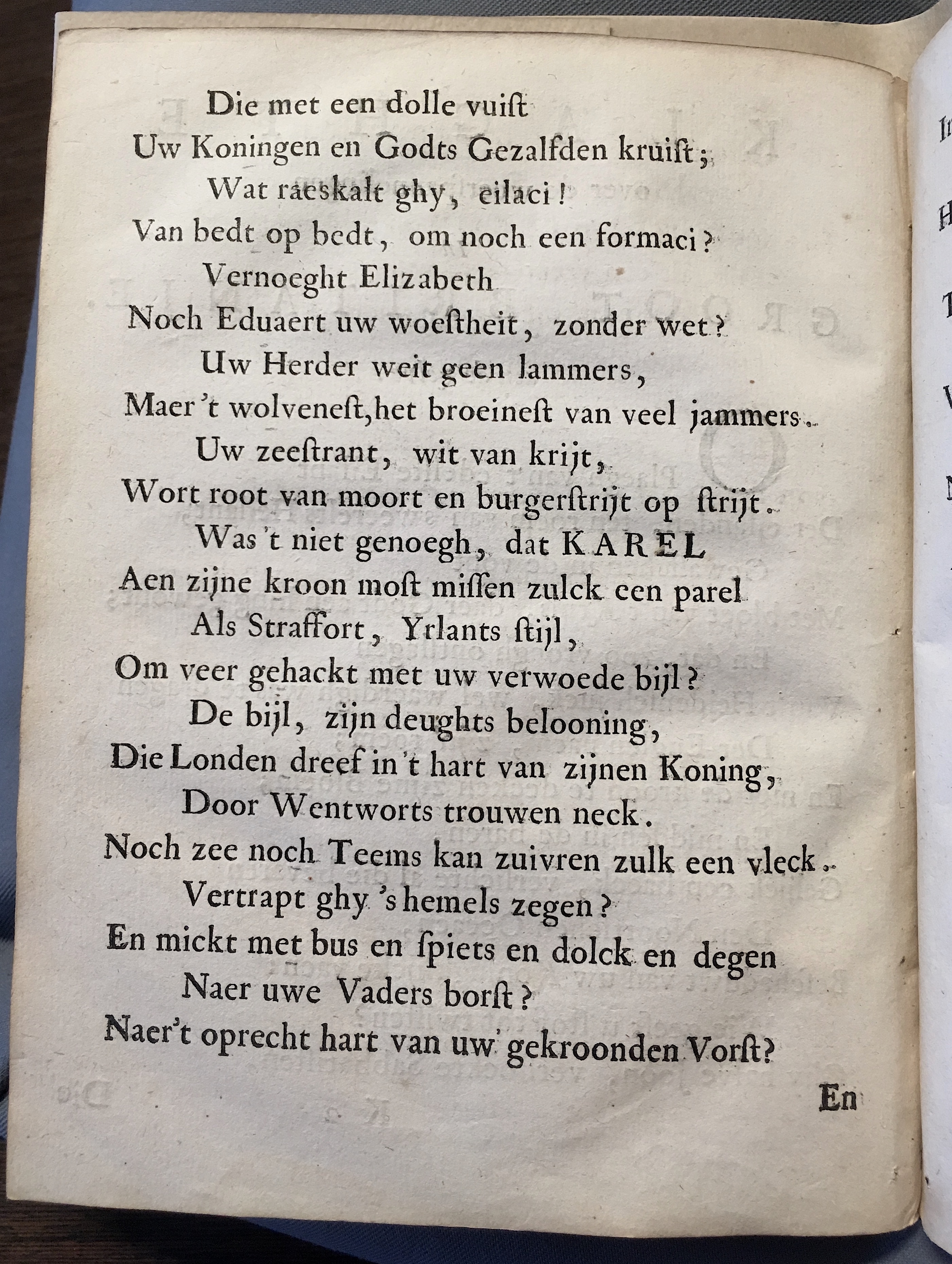 Die met een dolle vuist
Uw Koningen en Godts Gezalfden kruist;
Wat raeskalt ghy, eilaci!
Van bedt op bedt, om noch een formaci?
Vernoeght Elizabeth
Noch Eduaert uw woestheit, zonder wet?
Uw Herder weit geen lammers,
Maer 't wolvenest, het broeinest van veel jammers.
Uw zeestrant, wit van krijt,
Wort root van moort en burgerstrijt op strijt.
Was 't niet genoegh, dat KAREL
Aen zijne kroon most missen zulck een parel
Als Straffort, Yrlants stijl,
Om veer gehackt met uw verwoede bijl?
De bijl, zijn deughts belooning,
Die Londen dreef in 't hart van zijnen Koning,
Door Wentworts trouwen neck.
Noch zee noch Teems kan zuivren zulk een vleck.
Vertrapt ghy 's hemels zegen?
En mickt met bus en spiets en dolck en degen
Naer uwe Vaders borst?
Naer 't oprecht hart van uw gekroonden Vorst?

En